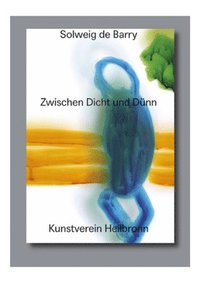 Solweig de Barry

Zwischen Dicht und Dünn

Kunstverein Heilbronn